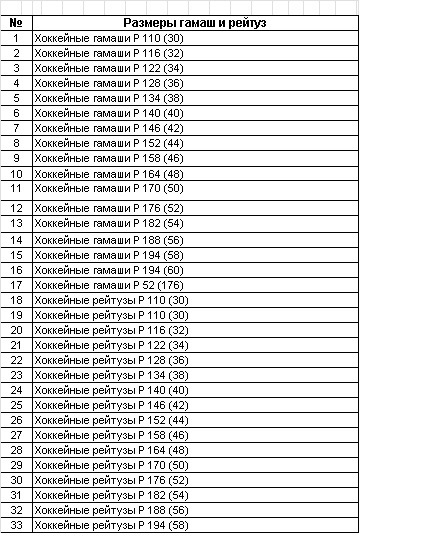 | № | Размеры гамаш и рейтуз |
|---|---|
| 1 | Хоккейные гамаши Р 110 (30) |
| 2 | Хоккейные гамаши Р 116 (32) |
| 3 | Хоккейные гамаши Р 122 (34) |
| 4 | Хоккейные гамаши Р 128 (36) |
| 5 | Хоккейные гамаши Р 134 (38) |
| 6 | Хоккейные гамаши Р 140 (40) |
| 7 | Хоккейные гамаши Р 146 (42) |
| 8 | Хоккейные гамаши Р 152 (44) |
| 9 | Хоккейные гамаши Р 158 (46) |
| 10 | Хоккейные гамаши Р 164 (48) |
| 11 | Хоккейные гамаши Р 170 (50) |
| 12 | Хоккейные гамаши Р 176 (52) |
| 13 | Хоккейные гамаши Р 182 (54) |
| 14 | Хоккейные гамаши Р 188 (56) |
| 15 | Хоккейные гамаши Р 194 (58) |
| 16 | Хоккейные гамаши Р 194 (60) |
| 17 | Хоккейные гамаши Р 52 (176) |
| 18 | Хоккейные рейтузы Р 110 (30) |
| 19 | Хоккейные рейтузы Р 110 (30) |
| 20 | Хоккейные рейтузы Р 116 (32) |
| 21 | Хоккейные рейтузы Р 122 (34) |
| 22 | Хоккейные рейтузы Р 128 (36) |
| 23 | Хоккейные рейтузы Р 134 (38) |
| 24 | Хоккейные рейтузы Р 140 (40) |
| 25 | Хоккейные рейтузы Р 146 (42) |
| 26 | Хоккейные рейтузы Р 152 (44) |
| 27 | Хоккейные рейтузы Р 158 (46) |
| 28 | Хоккейные рейтузы Р 164 (48) |
| 29 | Хоккейные рейтузы Р 170 (50) |
| 30 | Хоккейные рейтузы Р 176 (52) |
| 31 | Хоккейные рейтузы Р 182 (54) |
| 32 | Хоккейные рейтузы Р 188 (56) |
| 33 | Хоккейные рейтузы Р 194 (58) |